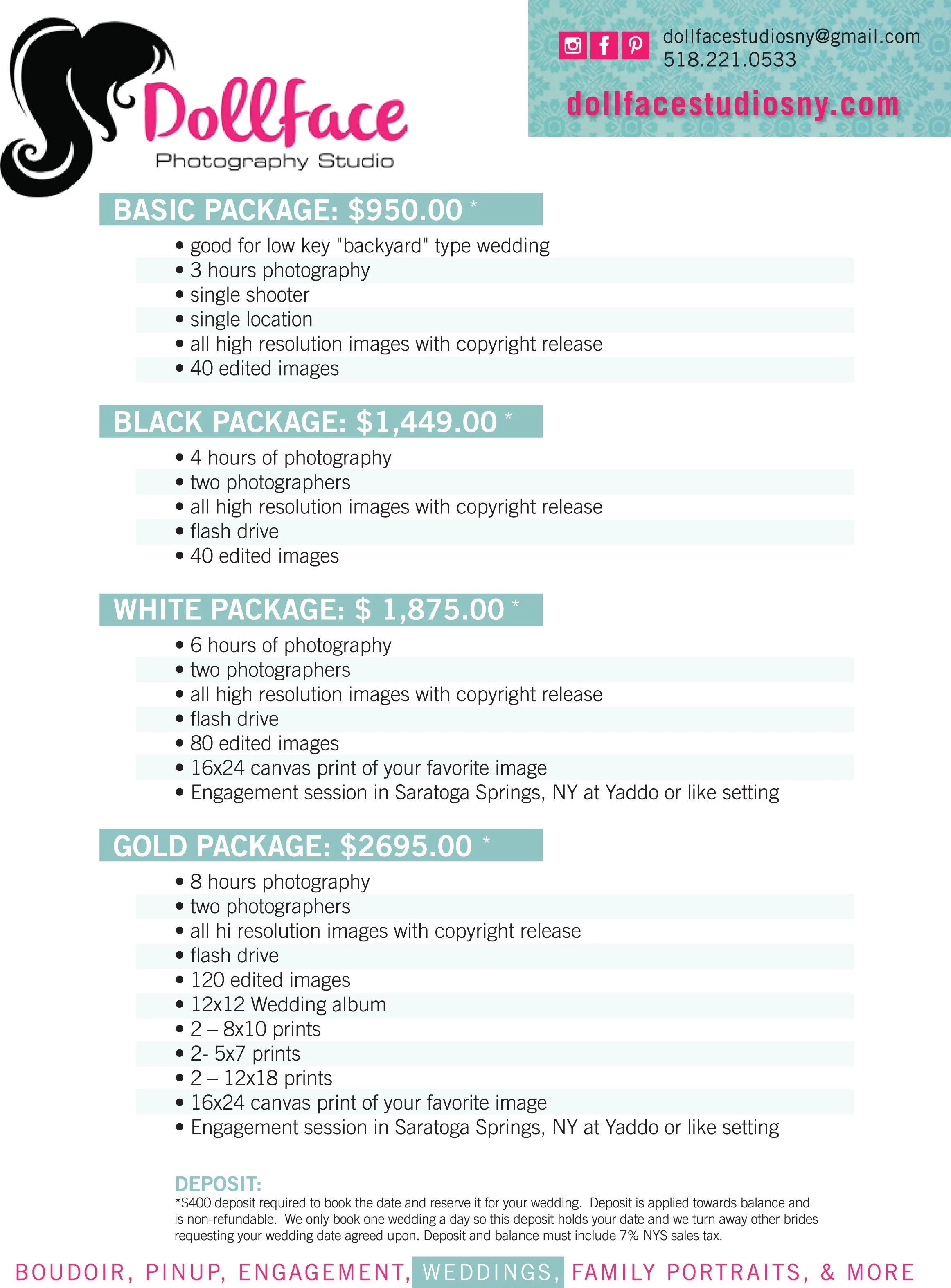 Dollface
Photography Studio

dollfacestudiosny@gmail.com
518.221.0533
dollfacestudiosny.com

BASIC PACKAGE: $950.00 *

• good for low key "backyard" type wedding
• 3 hours photography
• single shooter
• single location
• all high resolution images with copyright release
• 40 edited images

BLACK PACKAGE: $1,449.00 *

• 4 hours of photography
• two photographers
• all high resolution images with copyright release
• flash drive
• 40 edited images

WHITE PACKAGE: $ 1,875.00 *

• 6 hours of photography
• two photographers
• all high resolution images with copyright release
• flash drive
• 80 edited images
• 16x24 canvas print of your favorite image
• Engagement session in Saratoga Springs, NY at Yaddo or like setting

GOLD PACKAGE: $2695.00 *

• 8 hours photography
• two photographers
• all hi resolution images with copyright release
• flash drive
• 120 edited images
• 12x12 Wedding album
• 2 – 8x10 prints
• 2- 5x7 prints
• 2 – 12x18 prints
• 16x24 canvas print of your favorite image
• Engagement session in Saratoga Springs, NY at Yaddo or like setting

DEPOSIT:
*$400 deposit required to book the date and reserve it for your wedding. Deposit is applied towards balance and is non-refundable. We only book one wedding a day so this deposit holds your date and we turn away other brides requesting your wedding date agreed upon. Deposit and balance must include 7% NYS sales tax.

BOUDOIR, PINUP, ENGAGEMENT, WEDDINGS, FAMILY PORTRAITS, & MORE